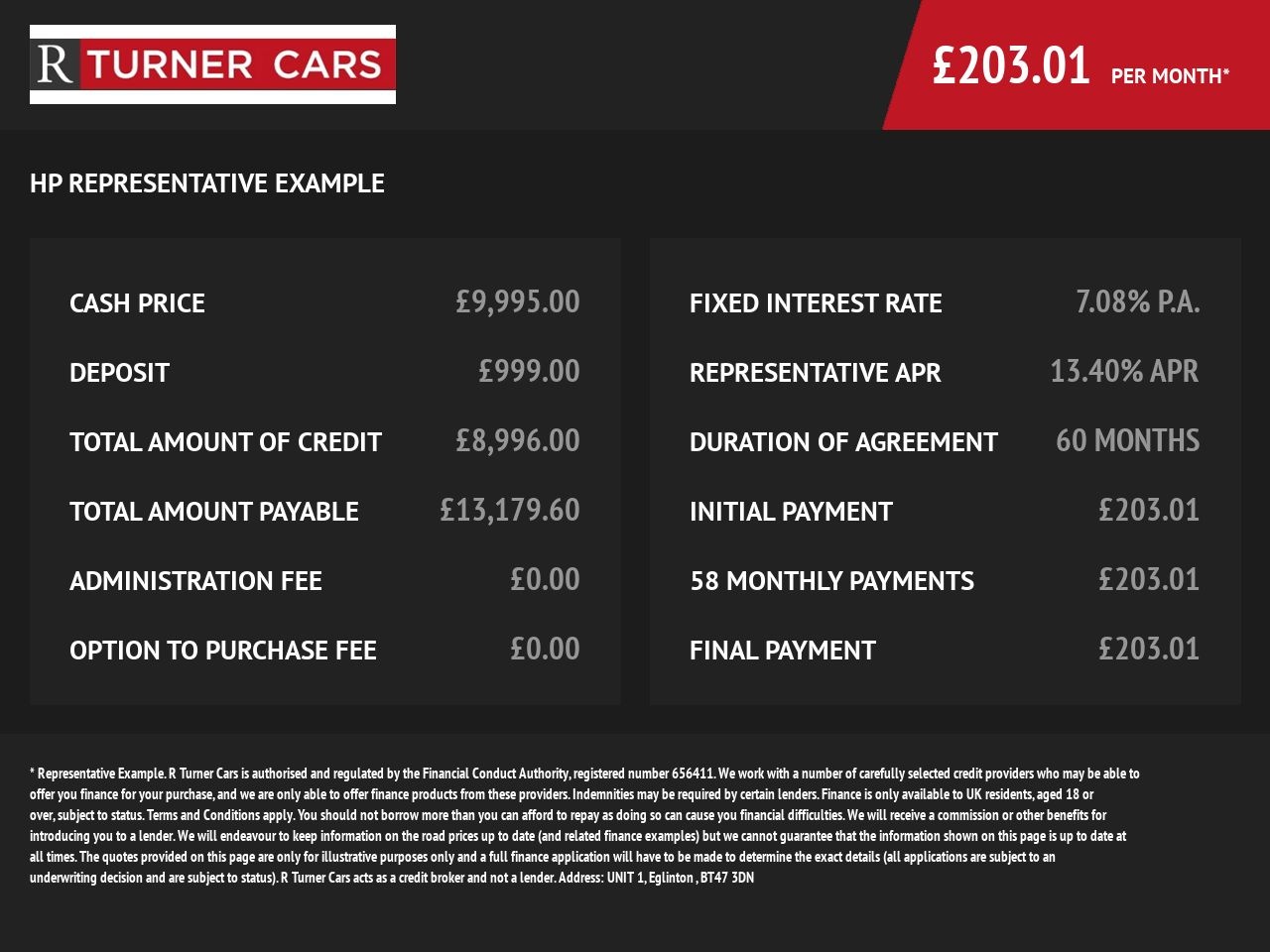 R TURNER CARS

£203.01 PER MONTH*

HP REPRESENTATIVE EXAMPLE

CASH PRICE £9,995.00

DEPOSIT £999.00

TOTAL AMOUNT OF CREDIT £8,996.00

TOTAL AMOUNT PAYABLE £13,179.60

ADMINISTRATION FEE £0.00

OPTION TO PURCHASE FEE £0.00

FIXED INTEREST RATE 7.08% P.A.

REPRESENTATIVE APR 13.40% APR

DURATION OF AGREEMENT 60 MONTHS

INITIAL PAYMENT £203.01

58 MONTHLY PAYMENTS £203.01

FINAL PAYMENT £203.01

* Representative Example. R Turner Cars is authorised and regulated by the Financial Conduct Authority, registered number 656411. We work with a number of carefully selected credit providers who may be able to offer you finance for your purchase, and we are only able to offer finance products from these providers. Indemnities may be required by certain lenders. Finance is only available to UK residents, aged 18 or over, subject to status. Terms and Conditions apply. You should not borrow more than you can afford to repay as doing so can cause you financial difficulties. We will receive a commission or other benefits for introducing you to a lender. We will endeavour to keep information on the road prices up to date (and related finance examples) but we cannot guarantee that the information shown on this page is up to date at all times. The quotes provided on this page are only for illustrative purposes only and a full finance application will have to be made to determine the exact details (all applications are subject to an underwriting decision and are subject to status). R Turner Cars acts as a credit broker and not a lender. Address: UNIT 1, Eglinton , BT47 3DN